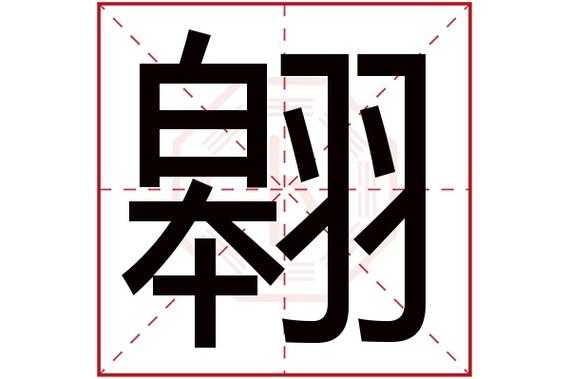 翱